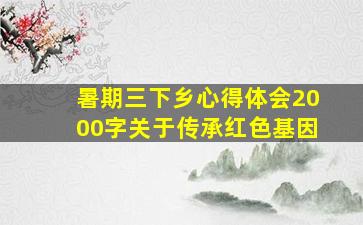 暑期三下乡心得体会2000字关于传承红色基因